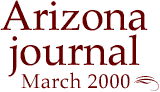 Arizona
journal
March 2000